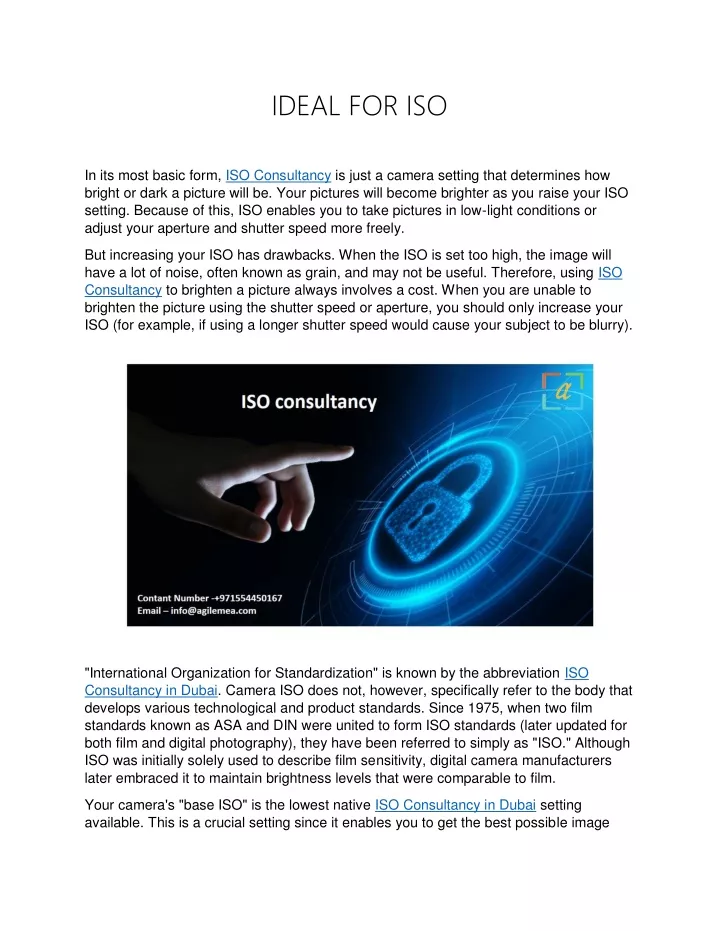 IDEAL FOR ISO

In its most basic form, ISO Consultancy is just a camera setting that determines how bright or dark a picture will be. Your pictures will become brighter as you raise your ISO setting. Because of this, ISO enables you to take pictures in low-light conditions or adjust your aperture and shutter speed more freely.

But increasing your ISO has drawbacks. When the ISO is set too high, the image will have a lot of noise, often known as grain, and may not be useful. Therefore, using ISO Consultancy to brighten a picture always involves a cost. When you are unable to brighten the picture using the shutter speed or aperture, you should only increase your ISO (for example, if using a longer shutter speed would cause your subject to be blurry).

ISO consultancy

a

Contant Number -+971554450167
Email – info@agilemea.com

"International Organization for Standardization" is known by the abbreviation ISO Consultancy in Dubai. Camera ISO does not, however, specifically refer to the body that develops various technological and product standards. Since 1975, when two film standards known as ASA and DIN were united to form ISO standards (later updated for both film and digital photography), they have been referred to simply as "ISO." Although ISO was initially solely used to describe film sensitivity, digital camera manufacturers later embraced it to maintain brightness levels that were comparable to film.

Your camera's "base ISO" is the lowest native ISO Consultancy in Dubai setting available. This is a crucial setting since it enables you to get the best possible image